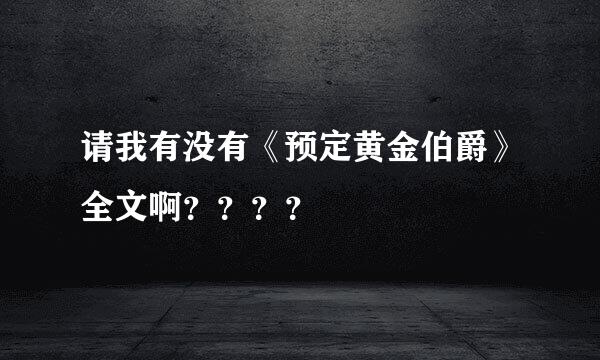 请我有没有《预定黄金伯爵》全文啊？？？？